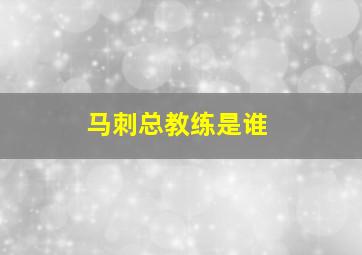 马刺总教练是谁